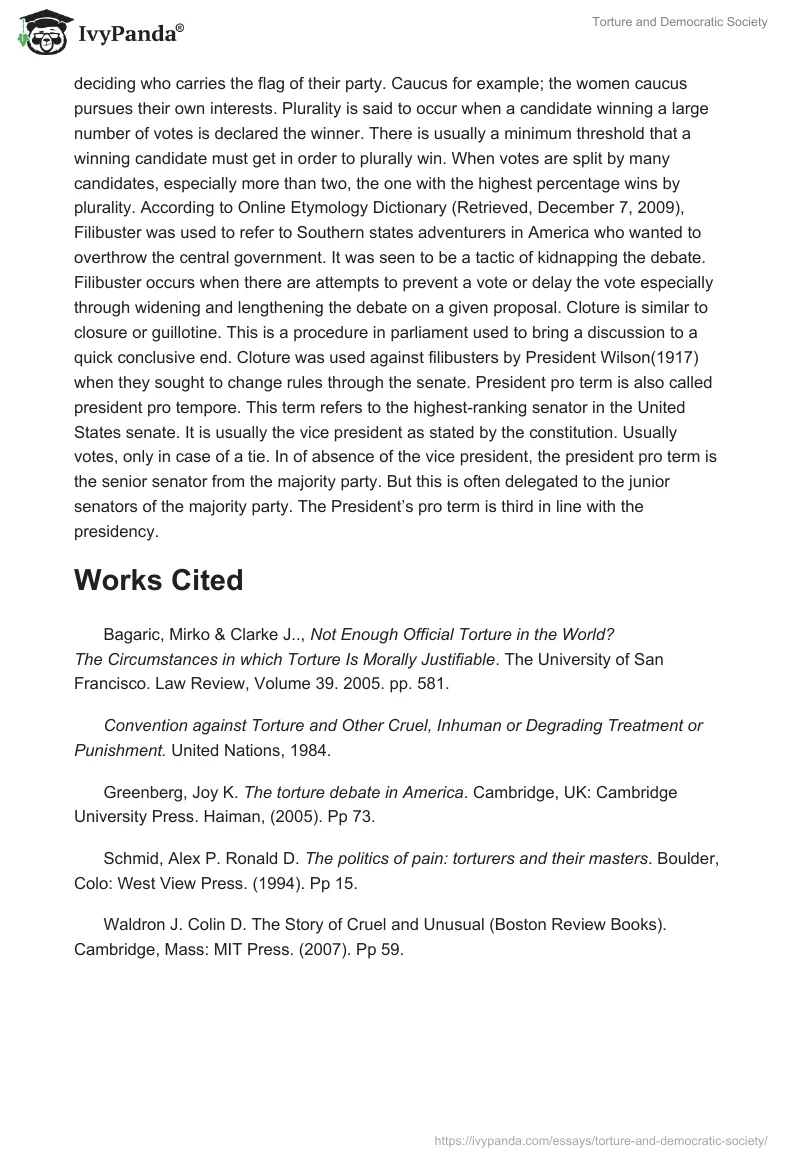 IvyPanda®

Torture and Democratic Society

deciding who carries the flag of their party. Caucus for example; the women caucus pursues their own interests. Plurality is said to occur when a candidate winning a large number of votes is declared the winner. There is usually a minimum threshold that a winning candidate must get in order to plurally win. When votes are split by many candidates, especially more than two, the one with the highest percentage wins by plurality. According to Online Etymology Dictionary (Retrieved, December 7, 2009), Filibuster was used to refer to Southern states adventurers in America who wanted to overthrow the central government. It was seen to be a tactic of kidnapping the debate. Filibuster occurs when there are attempts to prevent a vote or delay the vote especially through widening and lengthening the debate on a given proposal. Cloture is similar to closure or guillotine. This is a procedure in parliament used to bring a discussion to a quick conclusive end. Cloture was used against filibusters by President Wilson(1917) when they sought to change rules through the senate. President pro term is also called president pro tempore. This term refers to the highest-ranking senator in the United States senate. It is usually the vice president as stated by the constitution. Usually votes, only in case of a tie. In of absence of the vice president, the president pro term is the senior senator from the majority party. But this is often delegated to the junior senators of the majority party. The President's pro term is third in line with the presidency.

Works Cited

Bagaric, Mirko & Clarke J.., Not Enough Official Torture in the World? The Circumstances in which Torture Is Morally Justifiable. The University of San Francisco. Law Review, Volume 39. 2005. pp. 581.

Convention against Torture and Other Cruel, Inhuman or Degrading Treatment or Punishment. United Nations, 1984.

Greenberg, Joy K. The torture debate in America. Cambridge, UK: Cambridge University Press. Haiman, (2005). Pp 73.

Schmid, Alex P. Ronald D. The politics of pain: torturers and their masters. Boulder, Colo: West View Press. (1994). Pp 15.

Waldron J. Colin D. The Story of Cruel and Unusual (Boston Review Books). Cambridge, Mass: MIT Press. (2007). Pp 59.

https://ivypanda.com/essays/torture-and-democratic-society/